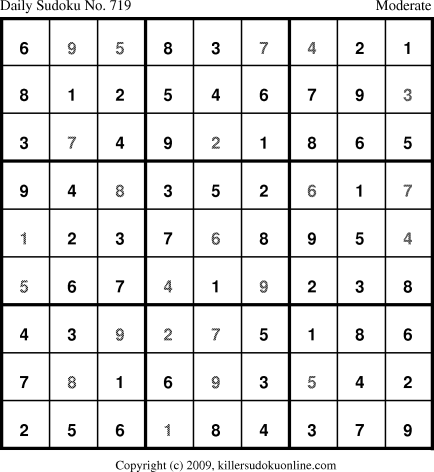 Daily Sudoku No. 719 Moderate

| 6 | 9 | 5 | 8 | 3 | 7 | 4 | 2 | 1 |
|---|---|---|---|---|---|---|---|---|
| 8 | 1 | 2 | 5 | 4 | 6 | 7 | 9 | 3 |
| 3 | 7 | 4 | 9 | 2 | 1 | 8 | 6 | 5 |
| 9 | 4 | 8 | 3 | 5 | 2 | 6 | 1 | 7 |
| 1 | 2 | 3 | 7 | 6 | 8 | 9 | 5 | 4 |
| 5 | 6 | 7 | 4 | 1 | 9 | 2 | 3 | 8 |
| 4 | 3 | 9 | 2 | 7 | 5 | 1 | 8 | 6 |
| 7 | 8 | 1 | 6 | 9 | 3 | 5 | 4 | 2 |
| 2 | 5 | 6 | 1 | 8 | 4 | 3 | 7 | 9 |

Copyright (c) 2009, killersudokuonline.com